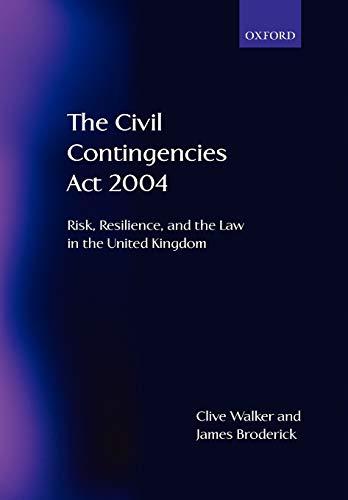 OXFORD

The Civil Contingencies Act 2004

Risk, Resilience, and the Law in the United Kingdom

Clive Walker and James Broderick